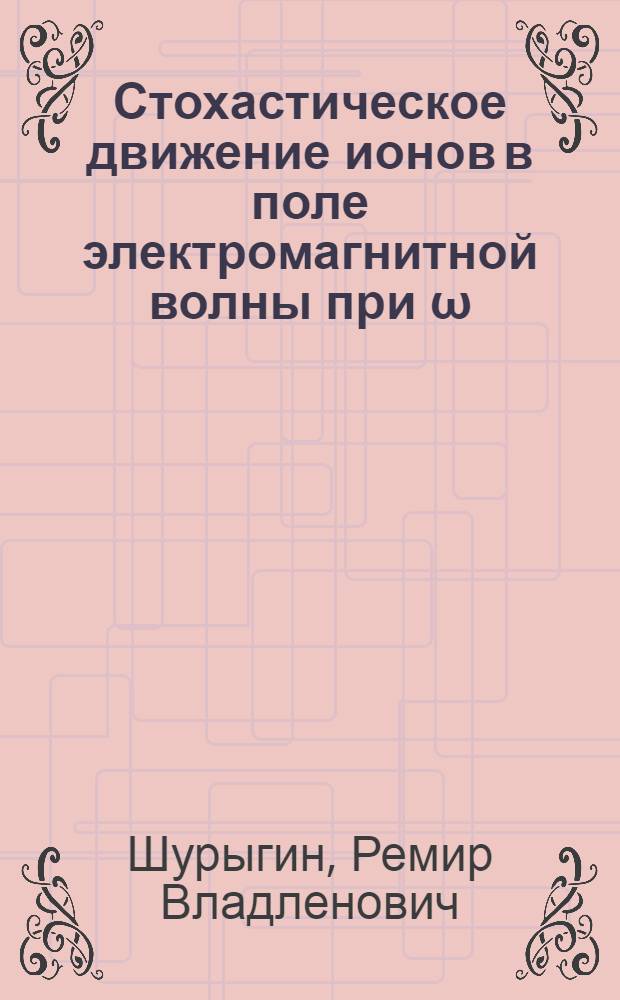 Стохастическое движение ионов в поле электромагнитной волны при ω

Шурыгин, Ремир Владленович